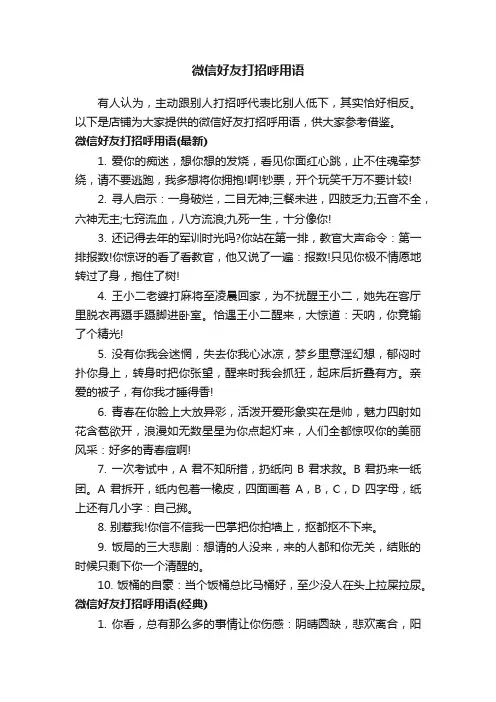 微信好友打招呼用语

有人认为，主动跟别人打招呼代表比别人低下，其实恰好相反。以下是店铺为大家提供的微信好友打招呼用语，供大家参考借鉴。

微信好友打招呼用语(最新)

1. 爱你的痴迷，想你想的发烧，看见你面红心跳，止不住魂牵梦绕，请不要逃跑，我多想将你拥抱!啊!钞票，开个玩笑千万不要计较!

2. 寻人启示：一身破烂，二目无神;三餐未进，四肢乏力;五音不全，六神无主;七窍流血，八方流浪;九死一生，十分像你!

3. 还记得去年的军训时光吗?你站在第一排，教官大声命令：第一排报数!你惊讶的看了看教官，他又说了一遍：报数!只见你极不情愿地转过了身，抱住了树!

4. 王小二老婆打麻将至凌晨回家，为不扰醒王小二，她先在客厅里脱衣再蹑手蹑脚进卧室。恰遇王小二醒来，大惊道：天呐，你竟输了个精光!

5. 没有你我会迷惘，失去你我心冰凉，梦乡里意淫幻想，郁闷时扑你身上，转身时把你张望，醒来时我会抓狂，起床后折叠有方。亲爱的被子，有你我才睡得香!

6. 青春在你脸上大放异彩，活泼开爱形象实在是帅，魅力四射如花含苞欲开，浪漫如无数星星为你点起灯来，人们全都惊叹你的美丽风采：好多的青春痘啊!

7. 一次考试中，A 君不知所措，扔纸向 B 君求救。B 君扔来一纸团。A 君拆开，纸内包着一橡皮，四面画着 A，B，C，D 四字母，纸上还有几小字：自己掷。

8. 别惹我!你信不信我一巴掌把你拍墙上，抠都抠不下来。

9. 饭局的三大悲剧：想请的人没来，来的人都和你无关，结账的时候只剩下你一个清醒的。

10. 饭桶的自豪：当个饭桶总比马桶好，至少没人在头上拉屎拉尿。

微信好友打招呼用语(经典)

1. 你看，总有那么多的事情让你伤感：阴晴圆缺，悲欢离合，阳